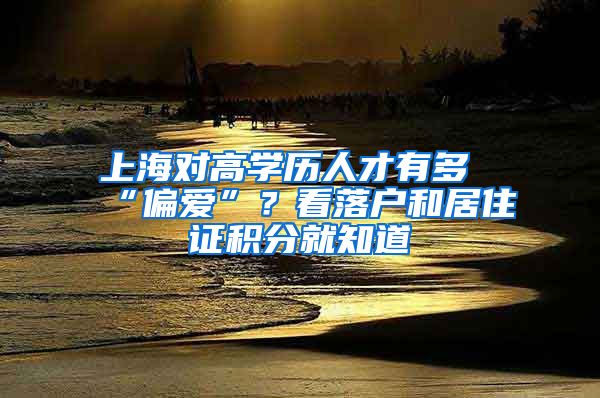 上海对高学历人才有多“偏爱”？看落户和居住证积分就知道